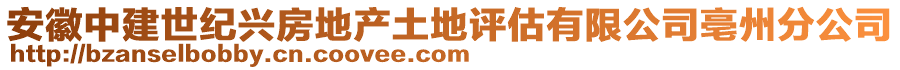 安徽中建世纪兴房地产土地评估有限公司亳州分公司
http://bzanselbobby.cn.coovee.com